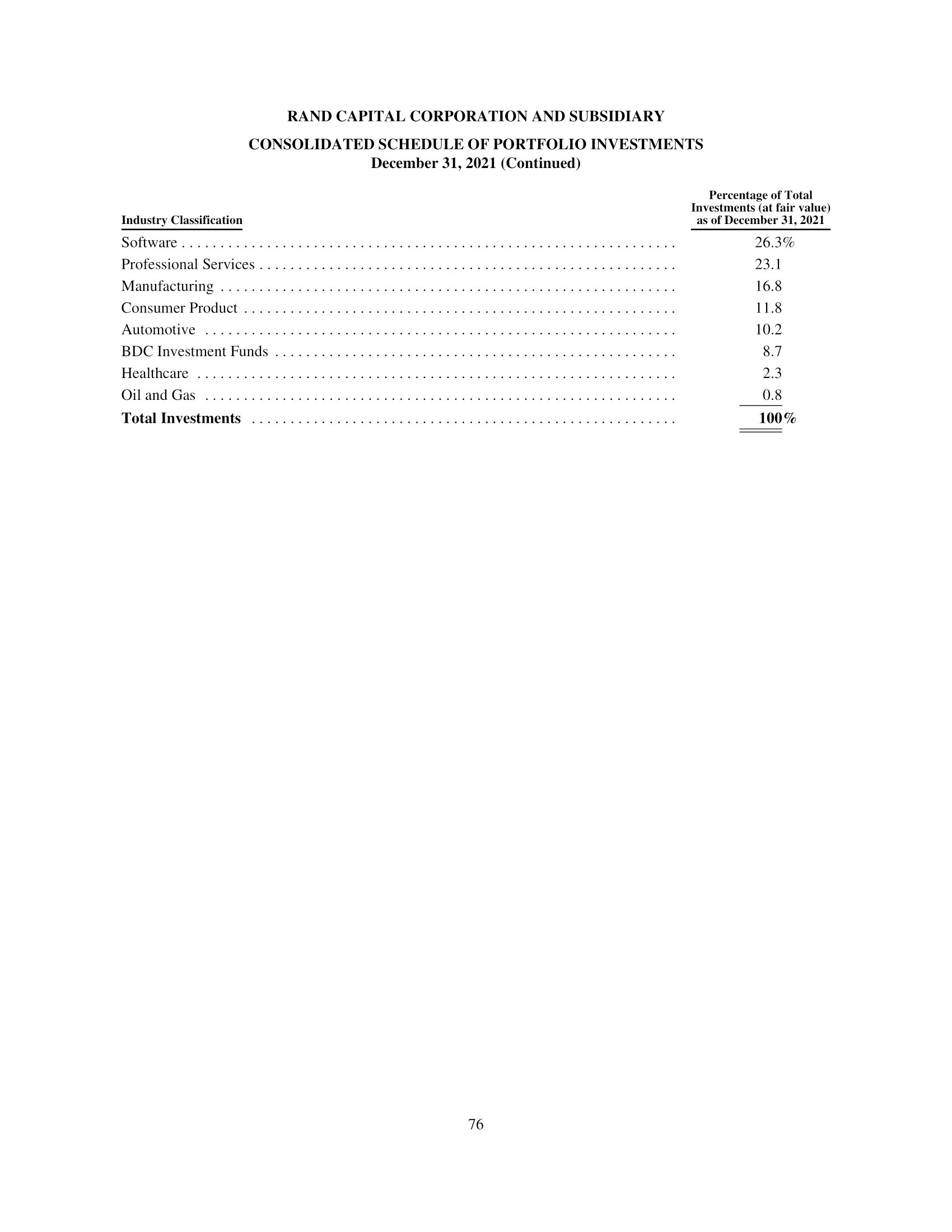 RAND CAPITAL CORPORATION AND SUBSIDIARY

CONSOLIDATED SCHEDULE OF PORTFOLIO INVESTMENTS
December 31, 2021 (Continued)

| Industry Classification | Percentage of Total Investments (at fair value) as of December 31, 2021 |
|---|---|
| Software | 26.3% |
| Professional Services | 23.1 |
| Manufacturing | 16.8 |
| Consumer Product | 11.8 |
| Automotive | 10.2 |
| BDC Investment Funds | 8.7 |
| Healthcare | 2.3 |
| Oil and Gas | 0.8 |
| **Total Investments** | **100%** |

76